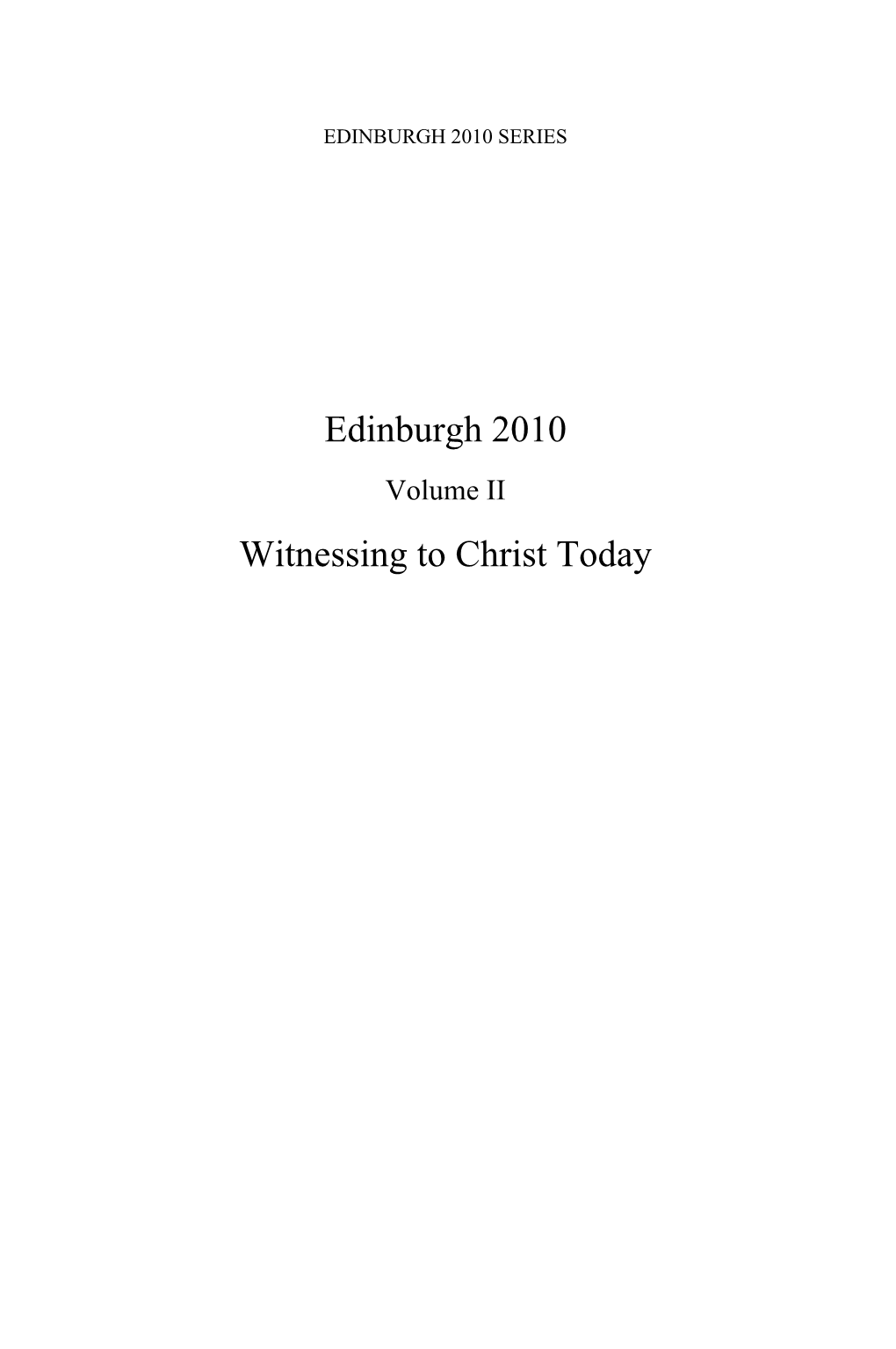 EDINBURGH 2010 SERIES

Edinburgh 2010

Volume II

Witnessing to Christ Today